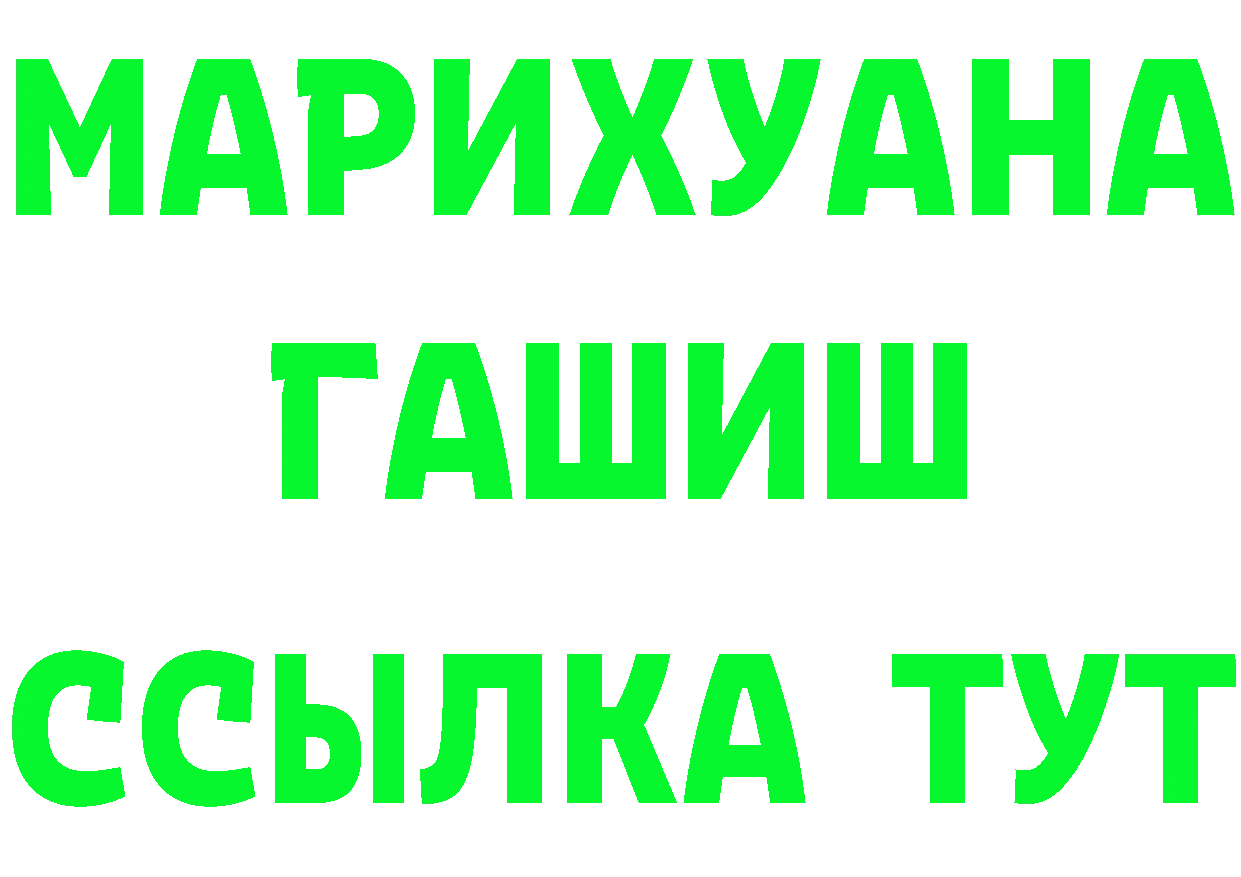 МАРИХУАНА
ГАШИШ
ССЫЛКА ТУТ